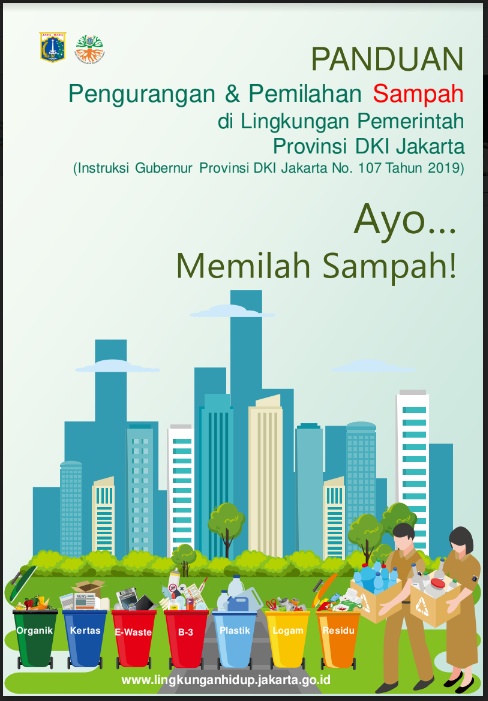 PANDUAN
Pengurangan & Pemilahan Sampah
di Lingkungan Pemerintah
Provinsi DKI Jakarta
(Instruksi Gubernur Provinsi DKI Jakarta No. 107 Tahun 2019)

Ayo...
Memilah Sampah!

Organik
Kertas
E-Waste
B-3
Plastik
Logam
Residu

www.lingkunganhidup.jakarta.go.id